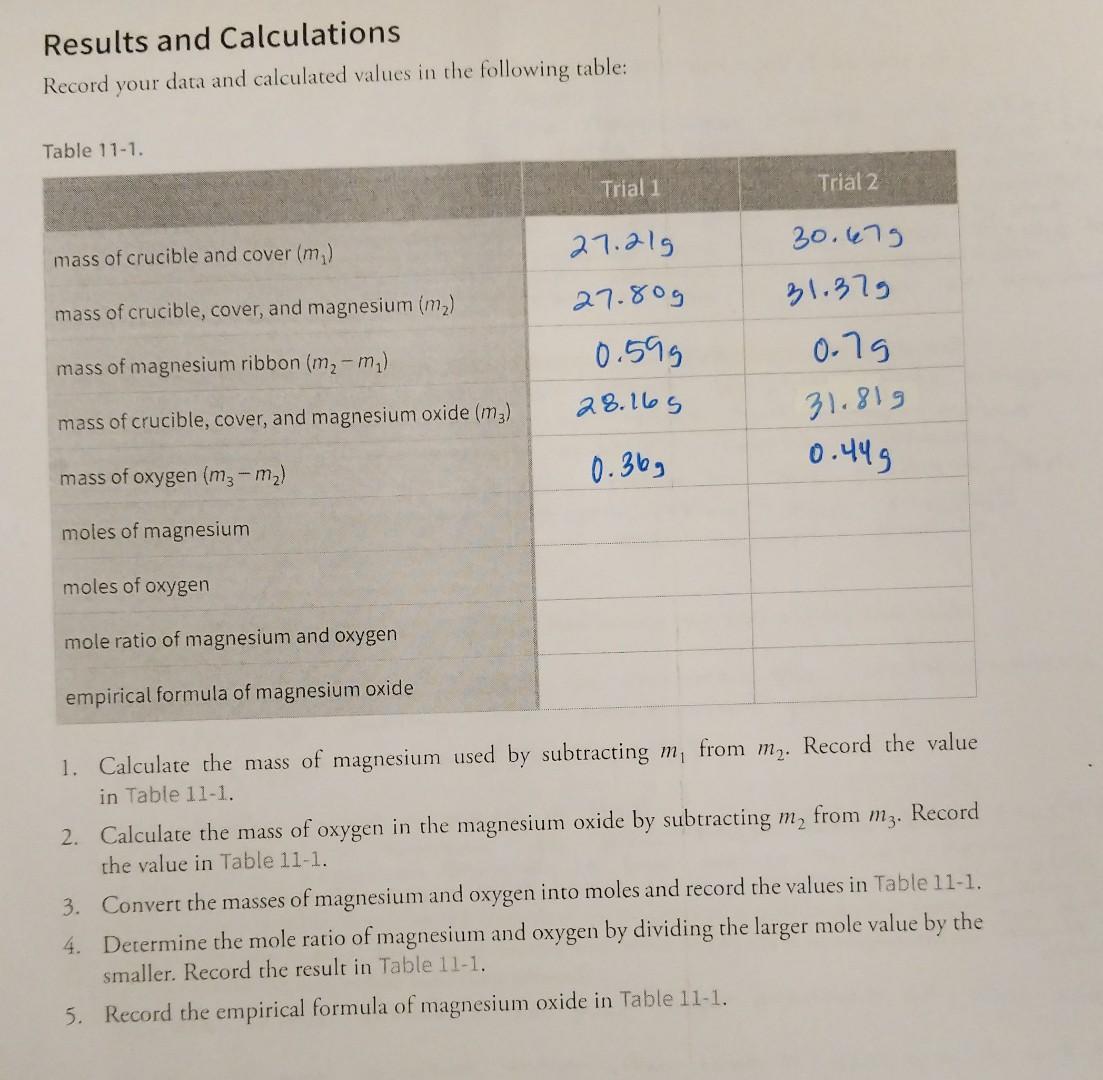 Results and Calculations

Record your data and calculated values in the following table:

Table 11-1.

| | Trial 1 | Trial 2 |
|---|---|---|
| mass of crucible and cover ($m_1$) | 27.21g | 30.67g |
| mass of crucible, cover, and magnesium ($m_2$) | 27.80g | 31.37g |
| mass of magnesium ribbon ($m_2 - m_1$) | 0.59g | 0.7g |
| mass of crucible, cover, and magnesium oxide ($m_3$) | 28.16g | 31.81g |
| mass of oxygen ($m_3 - m_2$) | 0.36g | 0.44g |
| moles of magnesium | | |
| moles of oxygen | | |
| mole ratio of magnesium and oxygen | | |
| empirical formula of magnesium oxide | | |

1. Calculate the mass of magnesium used by subtracting $m_1$ from $m_2$. Record the value in Table 11-1.

2. Calculate the mass of oxygen in the magnesium oxide by subtracting $m_2$ from $m_3$. Record the value in Table 11-1.

3. Convert the masses of magnesium and oxygen into moles and record the values in Table 11-1.

4. Determine the mole ratio of magnesium and oxygen by dividing the larger mole value by the smaller. Record the result in Table 11-1.

5. Record the empirical formula of magnesium oxide in Table 11-1.